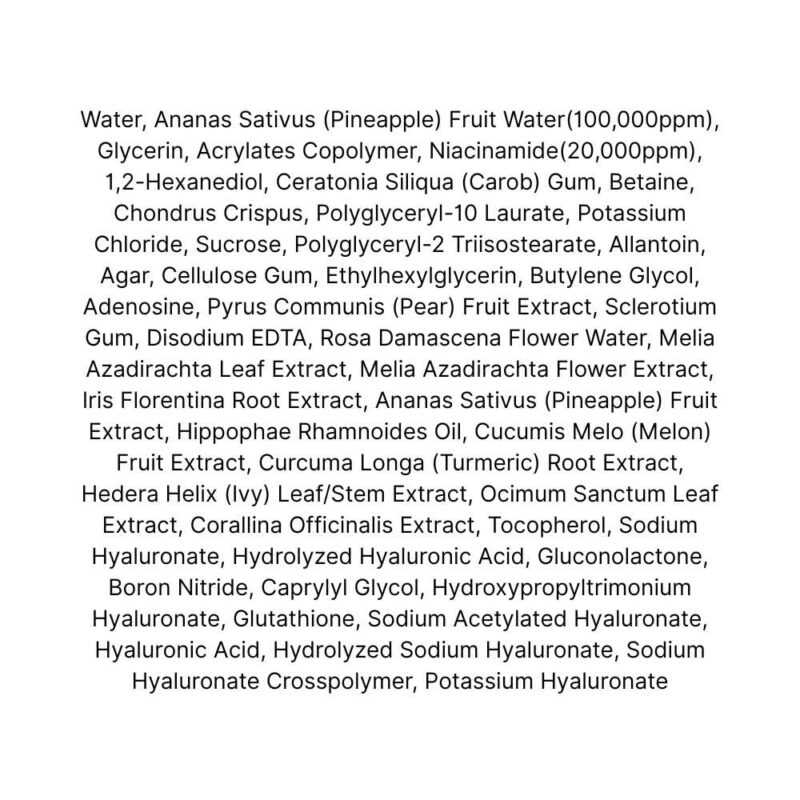 Water, Ananas Sativus (Pineapple) Fruit Water(100,000ppm), Glycerin, Acrylates Copolymer, Niacinamide(20,000ppm), 1,2-Hexanediol, Ceratonia Siliqua (Carob) Gum, Betaine, Chondrus Crispus, Polyglyceryl-10 Laurate, Potassium Chloride, Sucrose, Polyglyceryl-2 Triisostearate, Allantoin, Agar, Cellulose Gum, Ethylhexylglycerin, Butylene Glycol, Adenosine, Pyrus Communis (Pear) Fruit Extract, Sclerotium Gum, Disodium EDTA, Rosa Damascena Flower Water, Melia Azadirachta Leaf Extract, Melia Azadirachta Flower Extract, Iris Florentina Root Extract, Ananas Sativus (Pineapple) Fruit Extract, Hippophae Rhamnoides Oil, Cucumis Melo (Melon) Fruit Extract, Curcuma Longa (Turmeric) Root Extract, Hedera Helix (Ivy) Leaf/Stem Extract, Ocimum Sanctum Leaf Extract, Corallina Officinalis Extract, Tocopherol, Sodium Hyaluronate, Hydrolyzed Hyaluronic Acid, Gluconolactone, Boron Nitride, Caprylyl Glycol, Hydroxypropyltrimonium Hyaluronate, Glutathione, Sodium Acetylated Hyaluronate, Hyaluronic Acid, Hydrolyzed Sodium Hyaluronate, Sodium Hyaluronate Crosspolymer, Potassium Hyaluronate